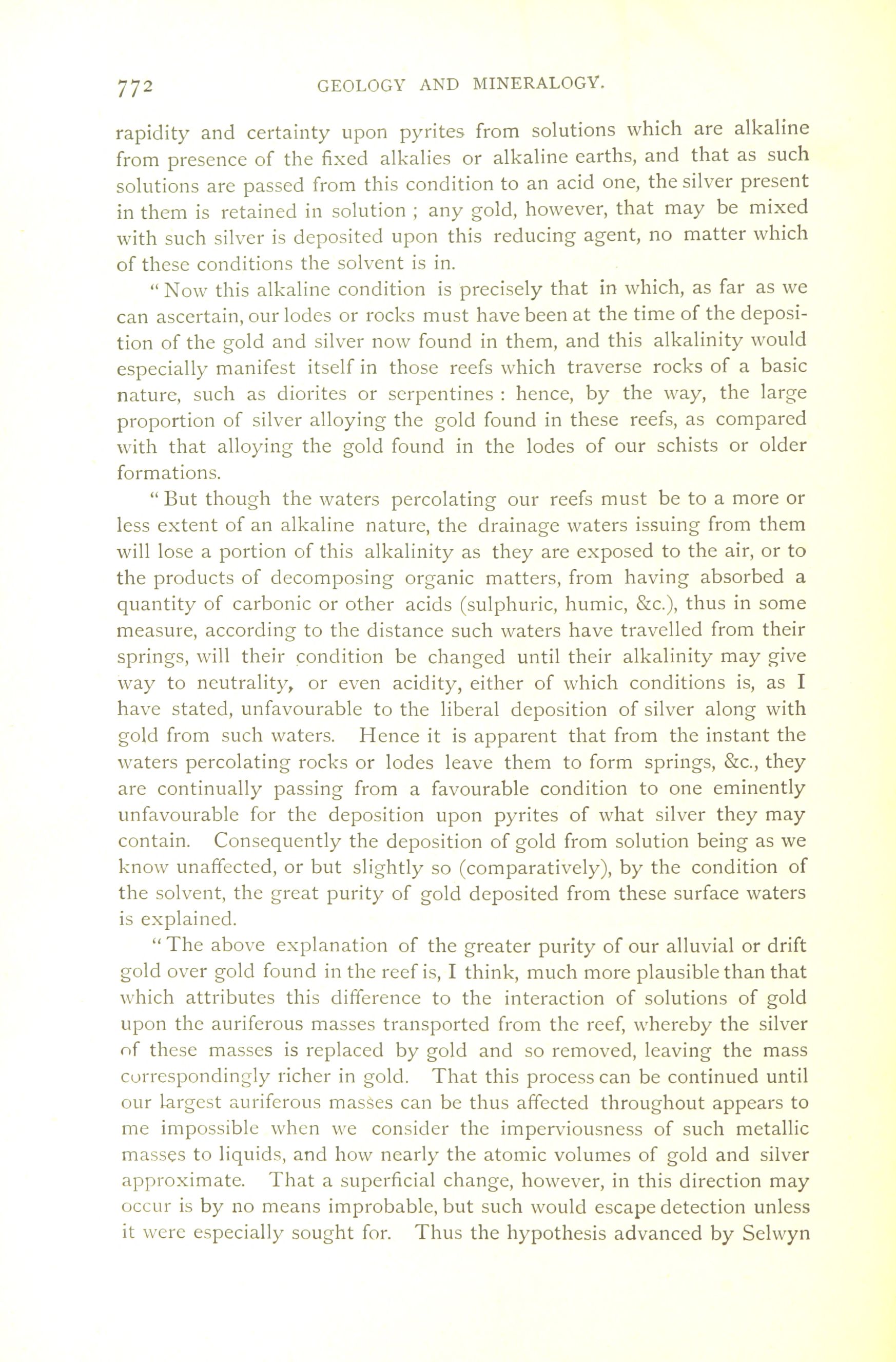 772 GEOLOGY AND MINERALOGY.

rapidity and certainty upon pyrites from solutions which are alkaline from presence of the fixed alkalies or alkaline earths, and that as such solutions are passed from this condition to an acid one, the silver present in them is retained in solution ; any gold, however, that may be mixed with such silver is deposited upon this reducing agent, no matter which of these conditions the solvent is in.

" Now this alkaline condition is precisely that in which, as far as we can ascertain, our lodes or rocks must have been at the time of the deposition of the gold and silver now found in them, and this alkalinity would especially manifest itself in those reefs which traverse rocks of a basic nature, such as diorites or serpentines : hence, by the way, the large proportion of silver alloying the gold found in these reefs, as compared with that alloying the gold found in the lodes of our schists or older formations.

" But though the waters percolating our reefs must be to a more or less extent of an alkaline nature, the drainage waters issuing from them will lose a portion of this alkalinity as they are exposed to the air, or to the products of decomposing organic matters, from having absorbed a quantity of carbonic or other acids (sulphuric, humic, &c.), thus in some measure, according to the distance such waters have travelled from their springs, will their condition be changed until their alkalinity may give way to neutrality, or even acidity, either of which conditions is, as I have stated, unfavourable to the liberal deposition of silver along with gold from such waters. Hence it is apparent that from the instant the waters percolating rocks or lodes leave them to form springs, &c., they are continually passing from a favourable condition to one eminently unfavourable for the deposition upon pyrites of what silver they may contain. Consequently the deposition of gold from solution being as we know unaffected, or but slightly so (comparatively), by the condition of the solvent, the great purity of gold deposited from these surface waters is explained.

" The above explanation of the greater purity of our alluvial or drift gold over gold found in the reef is, I think, much more plausible than that which attributes this difference to the interaction of solutions of gold upon the auriferous masses transported from the reef, whereby the silver of these masses is replaced by gold and so removed, leaving the mass correspondingly richer in gold. That this process can be continued until our largest auriferous masses can be thus affected throughout appears to me impossible when we consider the imperviousness of such metallic masses to liquids, and how nearly the atomic volumes of gold and silver approximate. That a superficial change, however, in this direction may occur is by no means improbable, but such would escape detection unless it were especially sought for. Thus the hypothesis advanced by Selwyn